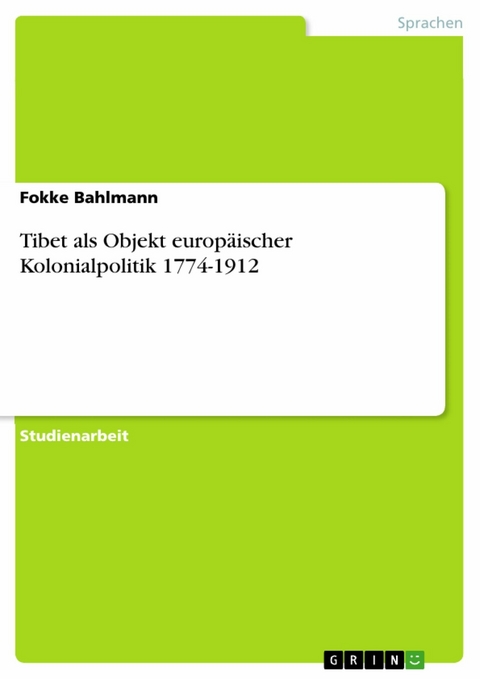 Sprachen

Fokke Bahlmann

Tibet als Objekt europäischer Kolonialpolitik 1774-1912

Studienarbeit

GRIN